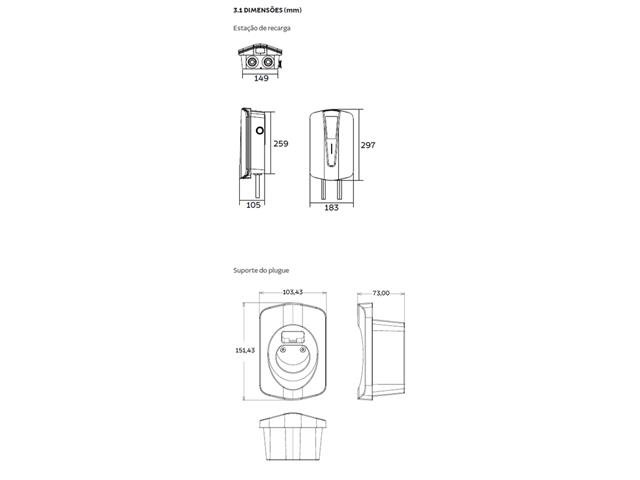 3.1 DIMENSÕES (mm)

Estação de recarga

149

259

297

105

183

Suporte do plugue

103,43

73,00

151,43